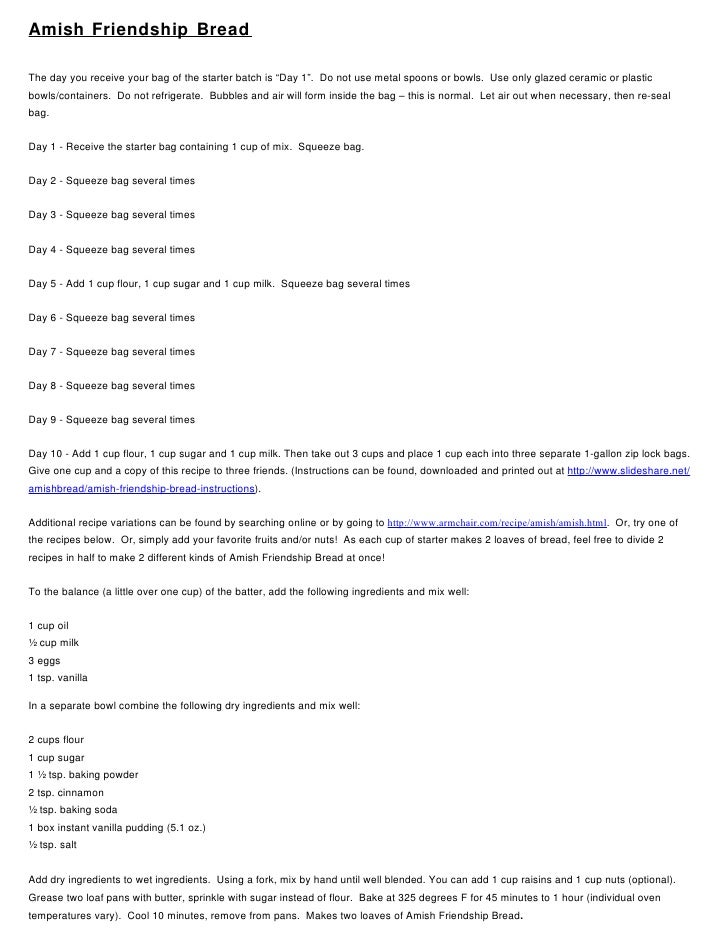 Amish Friendship Bread

The day you receive your bag of the starter batch is “Day 1”. Do not use metal spoons or bowls. Use only glazed ceramic or plastic bowls/containers. Do not refrigerate. Bubbles and air will form inside the bag – this is normal. Let air out when necessary, then re-seal bag.

Day 1 - Receive the starter bag containing 1 cup of mix. Squeeze bag.

Day 2 - Squeeze bag several times

Day 3 - Squeeze bag several times

Day 4 - Squeeze bag several times

Day 5 - Add 1 cup flour, 1 cup sugar and 1 cup milk. Squeeze bag several times

Day 6 - Squeeze bag several times

Day 7 - Squeeze bag several times

Day 8 - Squeeze bag several times

Day 9 - Squeeze bag several times

Day 10 - Add 1 cup flour, 1 cup sugar and 1 cup milk. Then take out 3 cups and place 1 cup each into three separate 1-gallon zip lock bags. Give one cup and a copy of this recipe to three friends. (Instructions can be found, downloaded and printed out at http://www.slideshare.net/amishbread/amish-friendship-bread-instructions).

Additional recipe variations can be found by searching online or by going to http://www.armchair.com/recipe/amish/amish.html. Or, try one of the recipes below. Or, simply add your favorite fruits and/or nuts! As each cup of starter makes 2 loaves of bread, feel free to divide 2 recipes in half to make 2 different kinds of Amish Friendship Bread at once!

To the balance (a little over one cup) of the batter, add the following ingredients and mix well:

1 cup oil
½ cup milk
3 eggs
1 tsp. vanilla

In a separate bowl combine the following dry ingredients and mix well:

2 cups flour
1 cup sugar
1 ½ tsp. baking powder
2 tsp. cinnamon
½ tsp. baking soda
1 box instant vanilla pudding (5.1 oz.)
½ tsp. salt

Add dry ingredients to wet ingredients. Using a fork, mix by hand until well blended. You can add 1 cup raisins and 1 cup nuts (optional). Grease two loaf pans with butter, sprinkle with sugar instead of flour. Bake at 325 degrees F for 45 minutes to 1 hour (individual oven temperatures vary). Cool 10 minutes, remove from pans. Makes two loaves of Amish Friendship Bread.